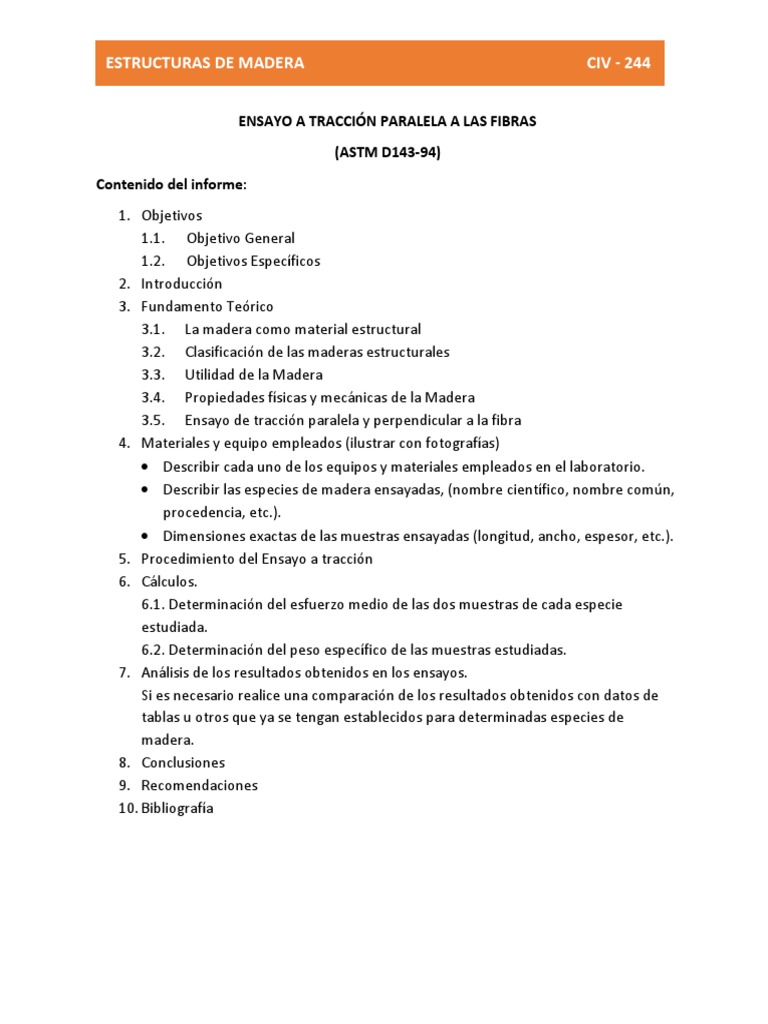 ESTRUCTURAS DE MADERA CIV - 244

ENSAYO A TRACCIÓN PARALELA A LAS FIBRAS

(ASTM D143-94)

Contenido del informe:

1. Objetivos
   1.1. Objetivo General
   1.2. Objetivos Específicos
2. Introducción
3. Fundamento Teórico
   3.1. La madera como material estructural
   3.2. Clasificación de las maderas estructurales
   3.3. Utilidad de la Madera
   3.4. Propiedades físicas y mecánicas de la Madera
   3.5. Ensayo de tracción paralela y perpendicular a la fibra
4. Materiales y equipo empleados (ilustrar con fotografías)
   • Describir cada uno de los equipos y materiales empleados en el laboratorio.
   • Describir las especies de madera ensayadas, (nombre científico, nombre común, procedencia, etc.).
   • Dimensiones exactas de las muestras ensayadas (longitud, ancho, espesor, etc.).
5. Procedimiento del Ensayo a tracción
6. Cálculos.
   6.1. Determinación del esfuerzo medio de las dos muestras de cada especie estudiada.
   6.2. Determinación del peso específico de las muestras estudiadas.
7. Análisis de los resultados obtenidos en los ensayos.
   Si es necesario realice una comparación de los resultados obtenidos con datos de tablas u otros que ya se tengan establecidos para determinadas especies de madera.
8. Conclusiones
9. Recomendaciones
10. Bibliografía